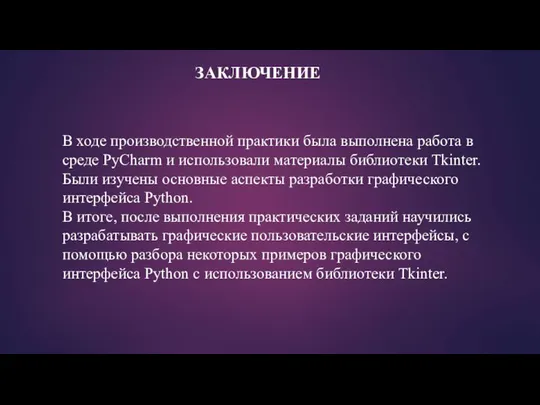 ЗАКЛЮЧЕНИЕ

В ходе производственной практики была выполнена работа в среде PyCharm и использовали материалы библиотеки Tkinter. Были изучены основные аспекты разработки графического интерфейса Python.
В итоге, после выполнения практических заданий научились разрабатывать графические пользовательские интерфейсы, с помощью разбора некоторых примеров графического интерфейса Python с использованием библиотеки Tkinter.